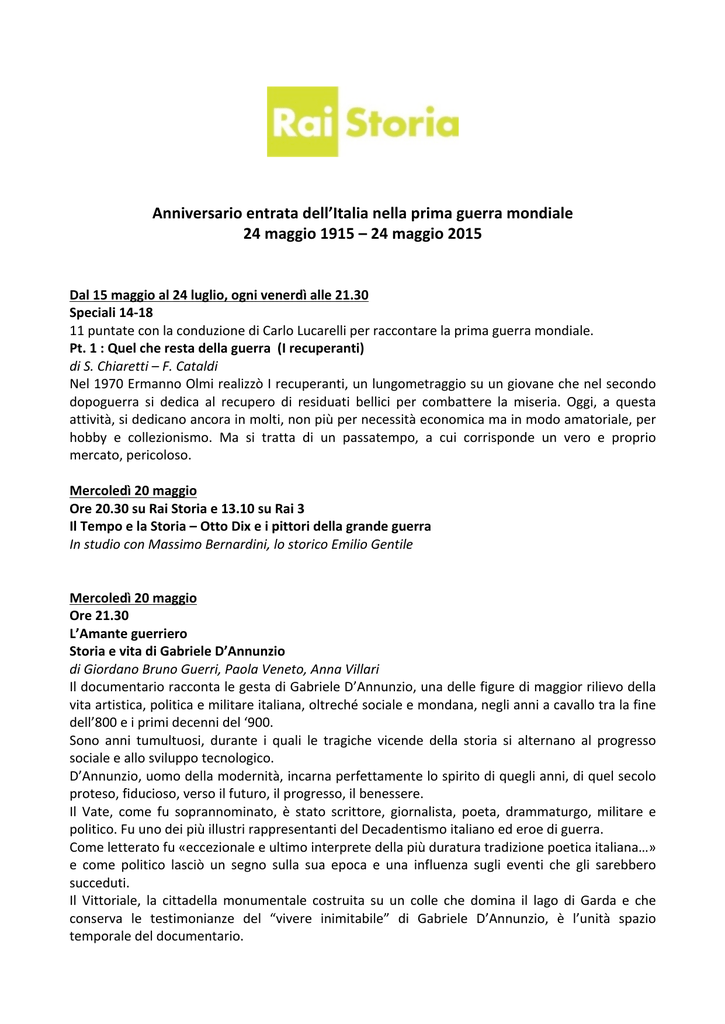 Rai Storia

Anniversario entrata dell'Italia nella prima guerra mondiale
24 maggio 1915 – 24 maggio 2015

Dal 15 maggio al 24 luglio, ogni venerdì alle 21.30
Speciali 14-18
11 puntate con la conduzione di Carlo Lucarelli per raccontare la prima guerra mondiale.
Pt. 1 : Quel che resta della guerra (I recuperanti)
di S. Chiaretti – F. Cataldi
Nel 1970 Ermanno Olmi realizzò I recuperanti, un lungometraggio su un giovane che nel secondo dopoguerra si dedica al recupero di residuati bellici per combattere la miseria. Oggi, a questa attività, si dedicano ancora in molti, non più per necessità economica ma in modo amatoriale, per hobby e collezionismo. Ma si tratta di un passatempo, a cui corrisponde un vero e proprio mercato, pericoloso.

Mercoledì 20 maggio
Ore 20.30 su Rai Storia e 13.10 su Rai 3
Il Tempo e la Storia – Otto Dix e i pittori della grande guerra
In studio con Massimo Bernardini, lo storico Emilio Gentile

Mercoledì 20 maggio
Ore 21.30
L'Amante guerriero
Storia e vita di Gabriele D'Annunzio
di Giordano Bruno Guerri, Paola Veneto, Anna Villari
Il documentario racconta le gesta di Gabriele D'Annunzio, una delle figure di maggior rilievo della vita artistica, politica e militare italiana, oltreché sociale e mondana, negli anni a cavallo tra la fine dell'800 e i primi decenni del '900.
Sono anni tumultuosi, durante i quali le tragiche vicende della storia si alternano al progresso sociale e allo sviluppo tecnologico.
D'Annunzio, uomo della modernità, incarna perfettamente lo spirito di quegli anni, di quel secolo proteso, fiducioso, verso il futuro, il progresso, il benessere.
Il Vate, come fu soprannominato, è stato scrittore, giornalista, poeta, drammaturgo, militare e politico. Fu uno dei più illustri rappresentanti del Decadentismo italiano ed eroe di guerra.
Come letterato fu «eccezionale e ultimo interprete della più duratura tradizione poetica italiana…» e come politico lasciò un segno sulla sua epoca e una influenza sugli eventi che gli sarebbero succeduti.
Il Vittoriale, la cittadella monumentale costruita su un colle che domina il lago di Garda e che conserva le testimonianze del "vivere inimitabile" di Gabriele D'Annunzio, è l'unità spazio temporale del documentario.